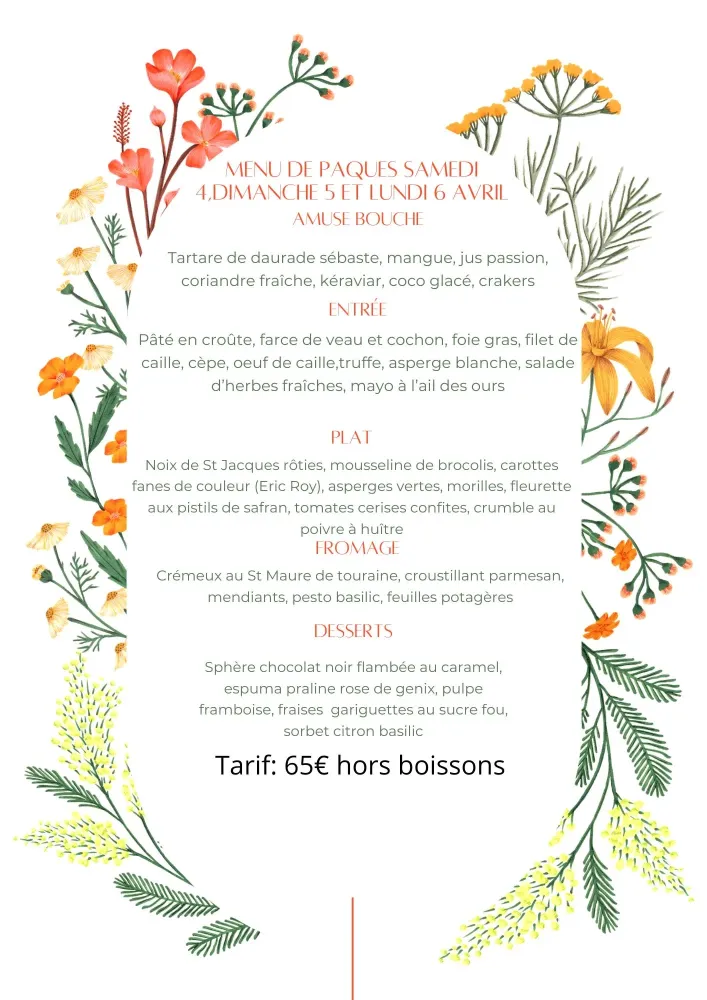 MENU DE PAQUES SAMEDI 4,DIMANCHE 5 ET LUNDI 6 AVRIL
AMUSE BOUCHE

Tartare de daurade sébaste, mangue, jus passion, coriandre fraîche, kéraviar, coco glacé, crakers

ENTRÉE

Pâté en croûte, farce de veau et cochon, foie gras, filet de caille, cèpe, oeuf de caille,truffe, asperge blanche, salade d'herbes fraîches, mayo à l'ail des ours

PLAT

Noix de St Jacques rôties, mousseline de brocolis, carottes fanes de couleur (Eric Roy), asperges vertes, morilles, fleurette aux pistils de safran, tomates cerises confites, crumble au poivre à huître

FROMAGE

Crémeux au St Maure de touraine, croustillant parmesan, mendiants, pesto basilic, feuilles potagères

DESSERTS

Sphère chocolat noir flambée au caramel, espuma praline rose de genix, pulpe framboise, fraises gariguettes au sucre fou, sorbet citron basilic

Tarif: 65€ hors boissons